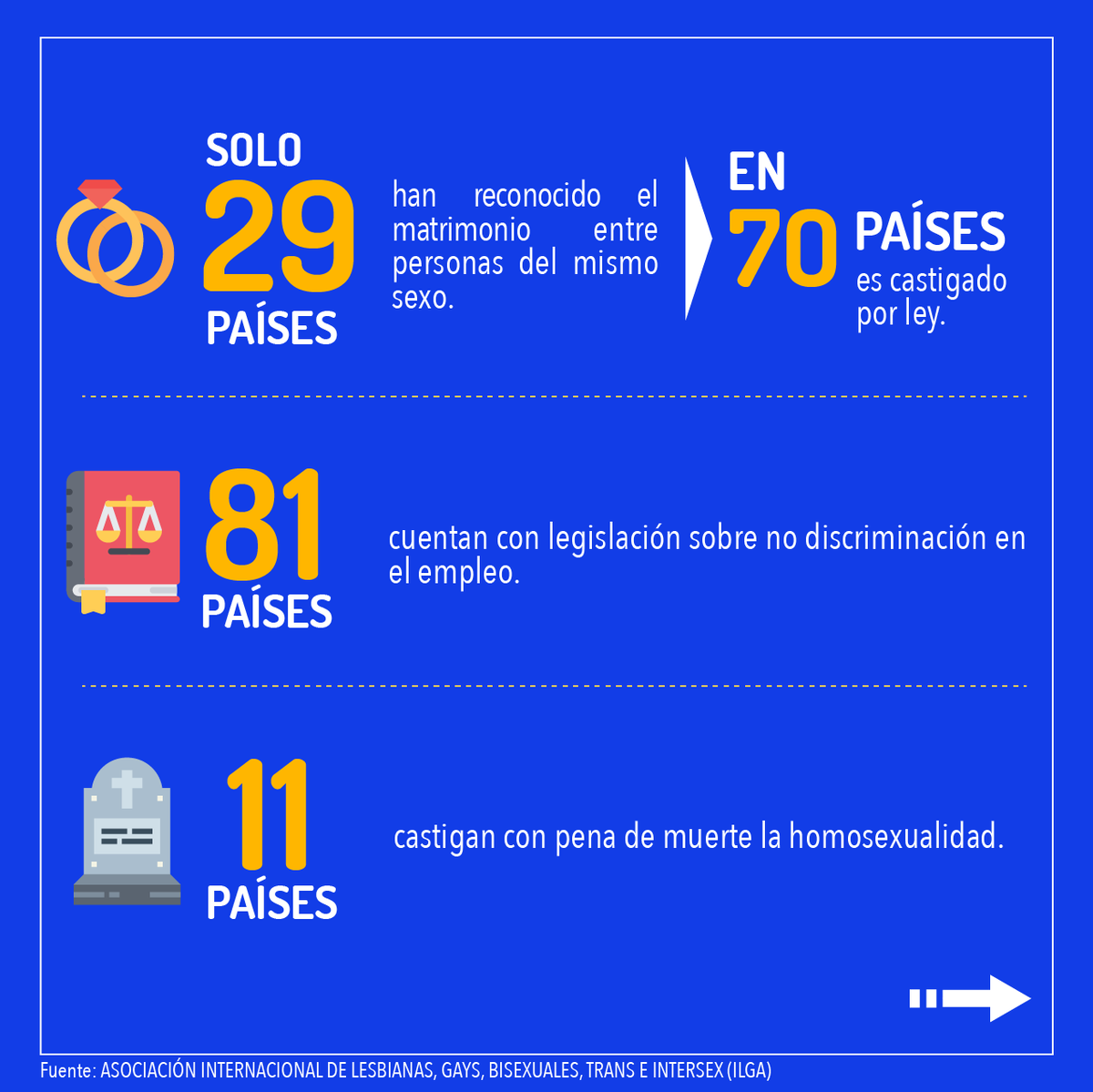 SOLO
29
PAÍSES

han reconocido el matrimonio entre personas del mismo sexo.

EN
70
PAÍSES
es castigado por ley.

81
PAÍSES

cuentan con legislación sobre no discriminación en el empleo.

11
PAÍSES

castigan con pena de muerte la homosexualidad.

Fuente: ASOCIACIÓN INTERNACIONAL DE LESBIANAS, GAYS, BISEXUALES, TRANS E INTERSEX (ILGA)